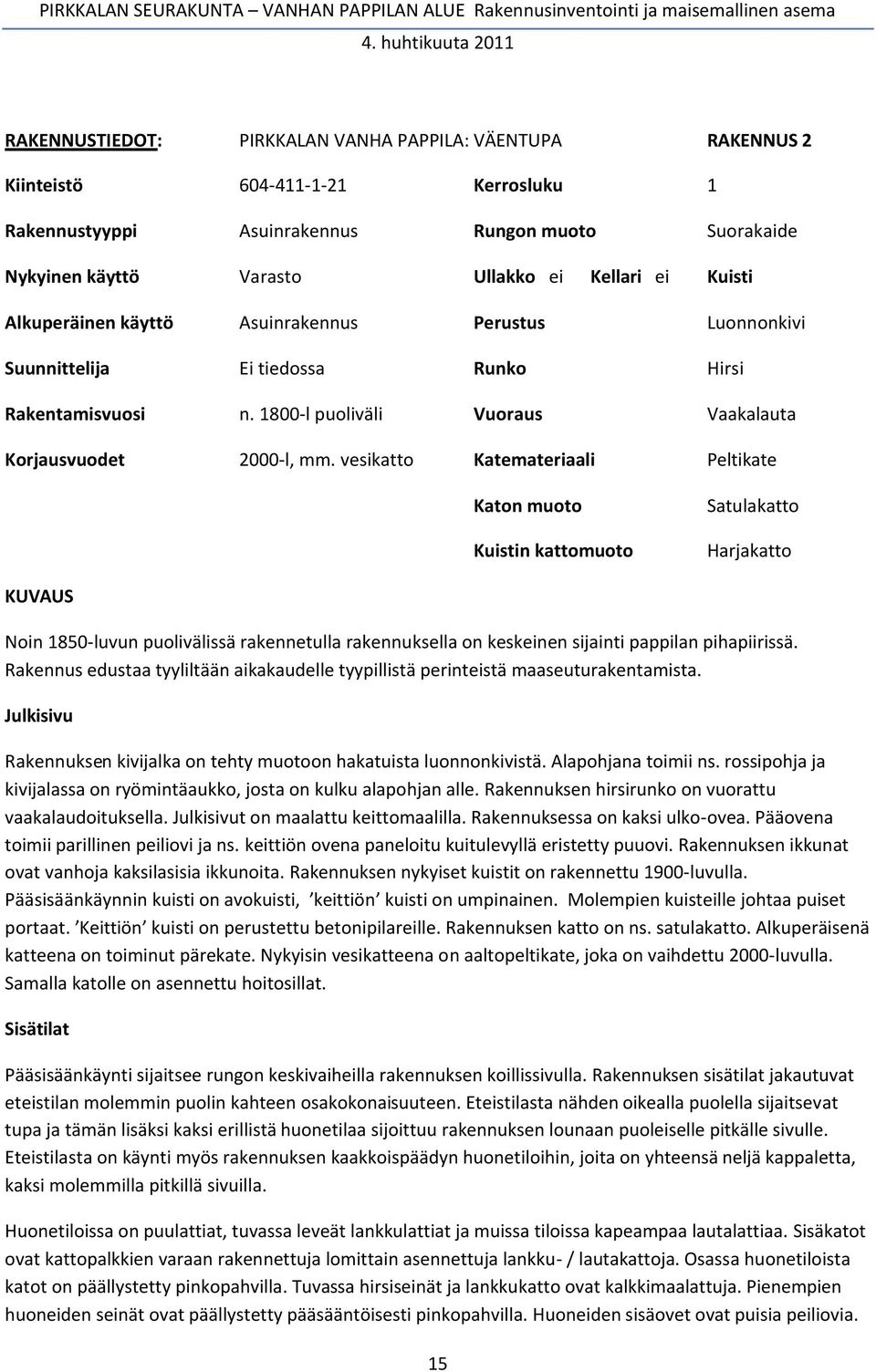 PIRKKALAN SEURAKUNTA – VANHAN PAPPILAN ALUE Rakennusinventointi ja maisemallinen asema
4. huhtikuuta 2011

| RAKENNUSTIEDOT: | PIRKKALAN VANHA PAPPILA: VÄENTUPA | | RAKENNUS 2 |
|---|---|---|---|
| Kiinteistö | 604-411-1-21 | Kerrosluku | 1 |
| Rakennustyyppi | Asuinrakennus | Rungon muoto | Suorakaide |
| Nykyinen käyttö | Varasto | Ullakko ei Kellari ei | Kuisti |
| Alkuperäinen käyttö | Asuinrakennus | Perustus | Luonnonkivi |
| Suunnittelija | Ei tiedossa | Runko | Hirsi |
| Rakentamisvuosi | n. 1800-l puoliväli | Vuoraus | Vaakalauta |
| Korjausvuodet | 2000-l, mm. vesikatto | Katemateriaali | Peltikate |
| | | Katon muoto | Satulakatto |
| | | Kuistin kattomuoto | Harjakatto |

KUVAUS

Noin 1850-luvun puolivälissä rakennetulla rakennuksella on keskeinen sijainti pappilan pihapiirissä. Rakennus edustaa tyyliltään aikakaudelle tyypillistä perinteistä maaseuturakentamista.

Julkisivu

Rakennuksen kivijalka on tehty muotoon hakatuista luonnonkivistä. Alapohjana toimii ns. rossipohja ja kivijalassa on ryömintäaukko, josta on kulku alapohjan alle. Rakennuksen hirsirunko on vuorattu vaakalaudoituksella. Julkisivut on maalattu keittomaalilla. Rakennuksessa on kaksi ulko-ovea. Pääovena toimii parillinen peiliovi ja ns. keittiön ovena paneloitu kuitulevyllä eristetty puuovi. Rakennuksen ikkunat ovat vanhoja kaksilasisia ikkunoita. Rakennuksen nykyiset kuistit on rakennettu 1900-luvulla. Pääsisäänkäynnin kuisti on avokuisti, ’keittiön’ kuisti on umpinainen. Molempien kuisteille johtaa puiset portaat. ’Keittiön’ kuisti on perustettu betonipilareille. Rakennuksen katto on ns. satulakatto. Alkuperäisenä katteena on toiminut pärekate. Nykyisin vesikatteena on aaltopeltikate, joka on vaihdettu 2000-luvulla. Samalla katolle on asennettu hoitosillat.

Sisätilat

Pääsisäänkäynti sijaitsee rungon keskivaiheilla rakennuksen koillissivulla. Rakennuksen sisätilat jakautuvat eteistilan molemmin puolin kahteen osakokonaisuuteen. Eteistilasta nähden oikealla puolella sijaitsevat tupa ja tämän lisäksi kaksi erillistä huonetilaa sijoittuu rakennuksen lounaan puoleiselle pitkälle sivulle. Eteistilasta on käynti myös rakennuksen kaakkoispäädyn huonetiloihin, joita on yhteensä neljä kappaletta, kaksi molemmilla pitkillä sivuilla.

Huonetiloissa on puulattiat, tuvassa leveät lankkulattiat ja muissa tiloissa kapeampaa lautalattiaa. Sisäkatot ovat kattopalkkien varaan rakennettuja lomittain asennettuja lankku- / lautakattoja. Osassa huonetiloista katot on päällystetty pinkopahvilla. Tuvassa hirsiseinät ja lankkukatto ovat kalkkimaalattuja. Pienempien huoneiden seinät ovat päällystetty pääsääntöisesti pinkopahvilla. Huoneiden sisäovet ovat puisia peiliovia.

15